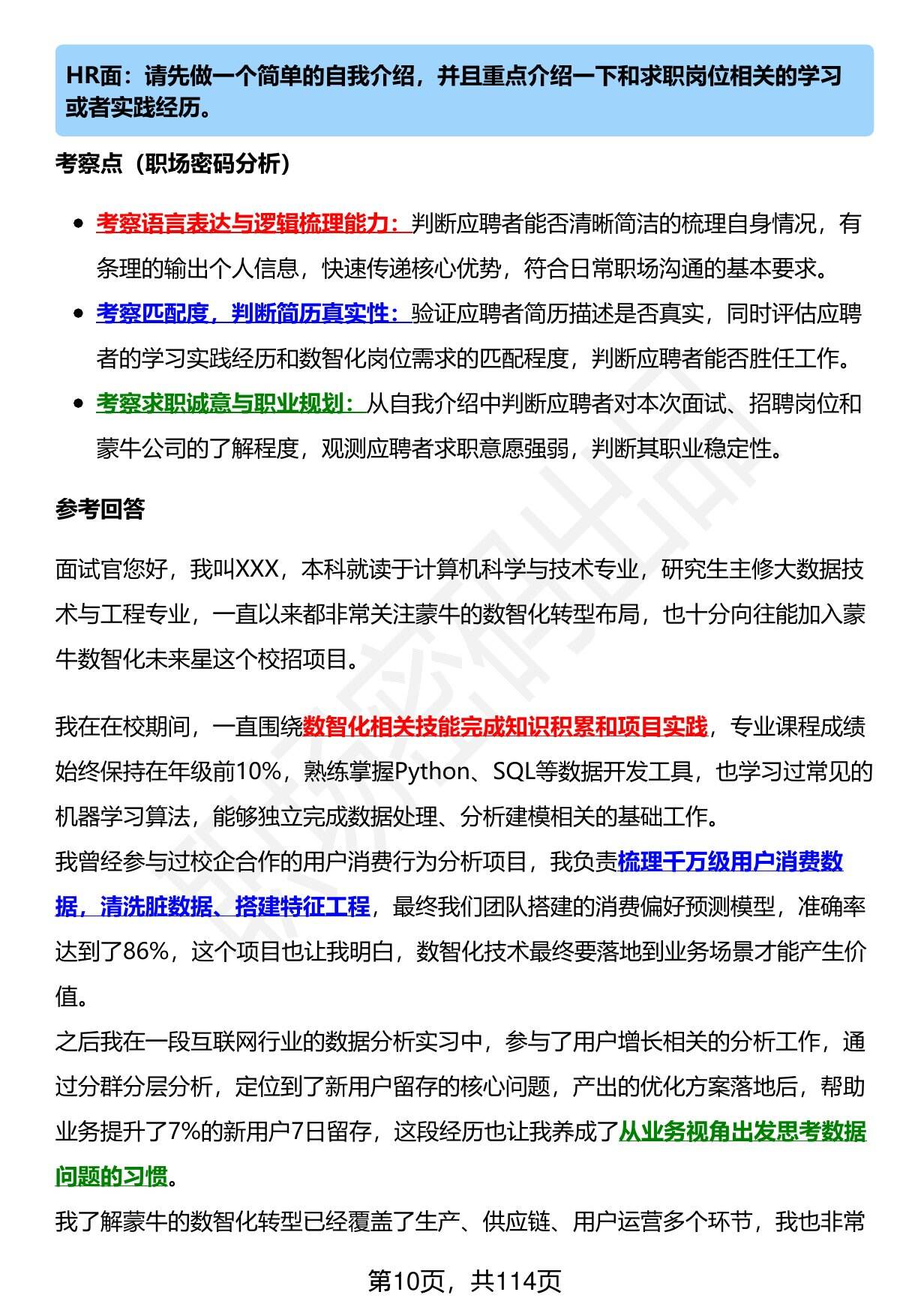 HR面：请先做一个简单的自我介绍，并且重点介绍一下和求职岗位相关的学习或者实践经历。

考察点（职场密码分析）

- 考察语言表达与逻辑梳理能力：判断应聘者能否清晰简洁的梳理自身情况，有条理的输出个人信息，快速传递核心优势，符合日常职场沟通的基本要求。
- 考察匹配度，判断简历真实性：验证应聘者简历描述是否真实，同时评估应聘者的学习实践经历和数智化岗位需求的匹配程度，判断应聘者能否胜任工作。
- 考察求职诚意与职业规划：从自我介绍中判断应聘者对本次面试、招聘岗位和蒙牛公司的了解程度，观测应聘者求职意愿强弱，判断其职业稳定性。

参考回答

面试官您好，我叫XXX，本科就读于计算机科学与技术专业，研究生主修大数据技术与工程专业，一直以来都非常关注蒙牛的数智化转型布局，也十分向往能加入蒙牛数智化未来星这个校招项目。

我在在校期间，一直围绕数智化相关技能完成知识积累和项目实践，专业课程成绩始终保持在年级前10%，熟练掌握Python、SQL等数据开发工具，也学习过常见的机器学习算法，能够独立完成数据处理、分析建模相关的基础工作。
我曾经参与过校企合作的用户消费行为分析项目，我负责梳理千万级用户消费数据，清洗脏数据、搭建特征工程，最终我们团队搭建的消费偏好预测模型，准确率达到了86%，这个项目也让我明白，数智化技术最终要落地到业务场景才能产生价值。
之后我在一段互联网行业的数据分析实习中，参与了用户增长相关的分析工作，通过分群分层分析，定位到了新用户留存的核心问题，产出的优化方案落地后，帮助业务提升了7%的新用户7日留存，这段经历也让我养成了从业务视角出发思考数据问题的习惯。
我了解蒙牛的数智化转型已经覆盖了生产、供应链、用户运营多个环节，我也非常

第10页，共114页